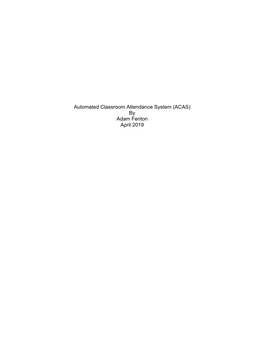 Automated Classroom Attendance System (ACAS)
By
Adam Fenton
April 2019